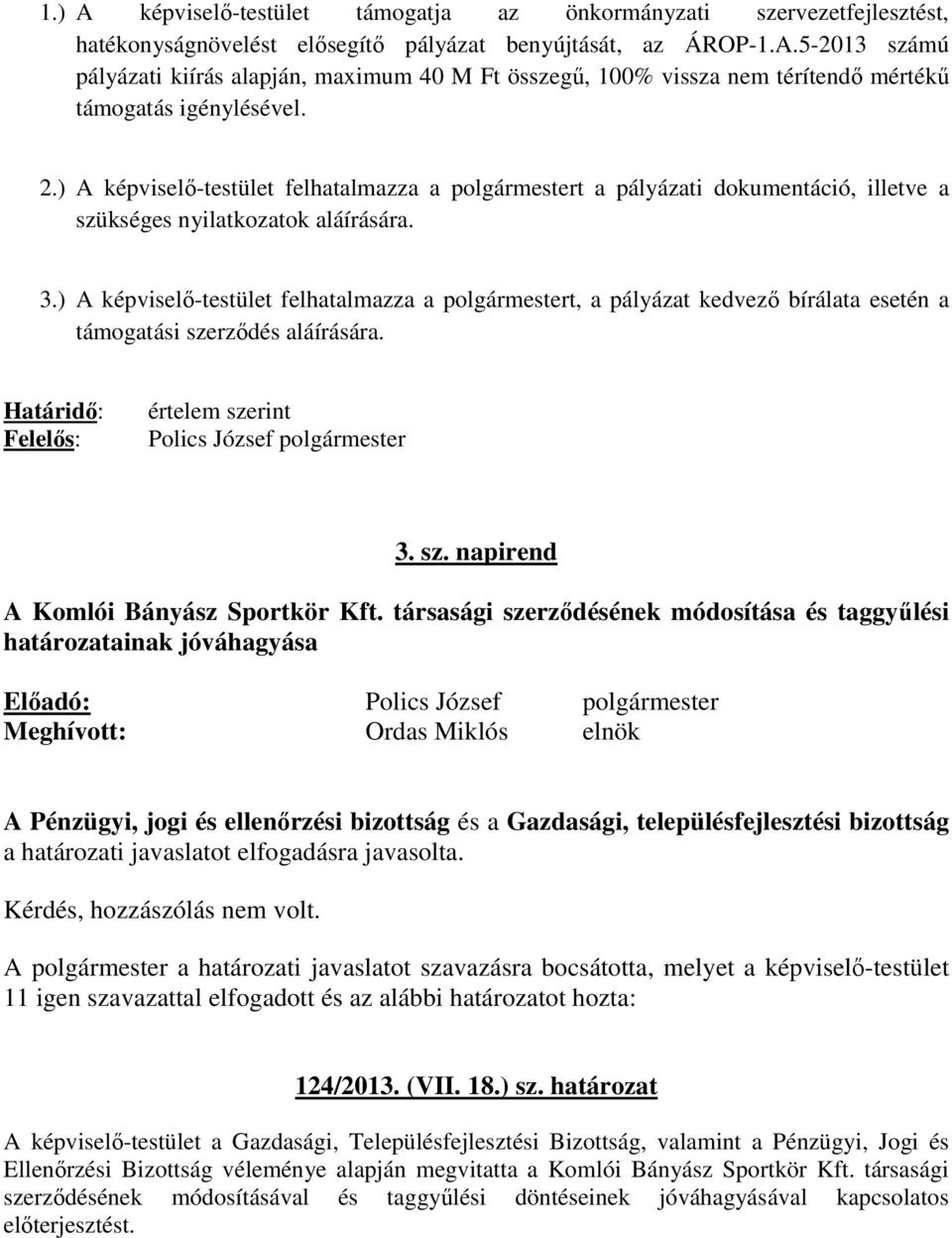 1.) A képviselő-testület támogatja az önkormányzati szervezetfejlesztést, hatékonyságnövelést elősegítő pályázat benyújtását, az ÁROP-1.A.5-2013 számú pályázati kiírás alapján, maximum 40 M Ft összegű, 100% vissza nem térítendő mértékű támogatás igénylésével.

2.) A képviselő-testület felhatalmazza a polgármestert a pályázati dokumentáció, illetve a szükséges nyilatkozatok aláírására.

3.) A képviselő-testület felhatalmazza a polgármestert, a pályázat kedvező bírálata esetén a támogatási szerződés aláírására.

Határidő: értelem szerint
Felelős: Polics József polgármester

3. sz. napirend

A Komlói Bányász Sportkör Kft. társasági szerződésének módosítása és taggyűlési határozatainak jóváhagyása

Előadó: Polics József polgármester
Meghívott: Ordas Miklós elnök

A Pénzügyi, jogi és ellenőrzési bizottság és a Gazdasági, településfejlesztési bizottság a határozati javaslatot elfogadásra javasolta.

Kérdés, hozzászólás nem volt.

A polgármester a határozati javaslatot szavazásra bocsátotta, melyet a képviselő-testület 11 igen szavazattal elfogadott és az alábbi határozatot hozta:

124/2013. (VII. 18.) sz. határozat

A képviselő-testület a Gazdasági, Településfejlesztési Bizottság, valamint a Pénzügyi, Jogi és Ellenőrzési Bizottság véleménye alapján megvitatta a Komlói Bányász Sportkör Kft. társasági szerződésének módosításával és taggyűlési döntéseinek jóváhagyásával kapcsolatos előterjesztést.